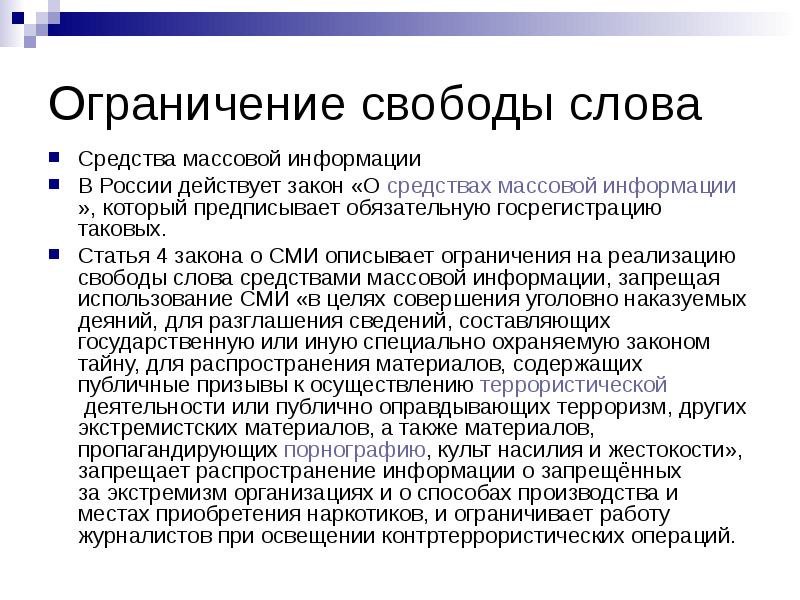 Ограничение свободы слова

Средства массовой информации

В России действует закон «О средствах массовой информации », который предписывает обязательную госрегистрацию таковых.

Статья 4 закона о СМИ описывает ограничения на реализацию свободы слова средствами массовой информации, запрещая использование СМИ «в целях совершения уголовно наказуемых деяний, для разглашения сведений, составляющих государственную или иную специально охраняемую законом тайну, для распространения материалов, содержащих публичные призывы к осуществлению террористической деятельности или публично оправдывающих терроризм, других экстремистских материалов, а также материалов, пропагандирующих порнографию, культ насилия и жестокости», запрещает распространение информации о запрещённых за экстремизм организациях и о способах производства и местах приобретения наркотиков, и ограничивает работу журналистов при освещении контртеррористических операций.